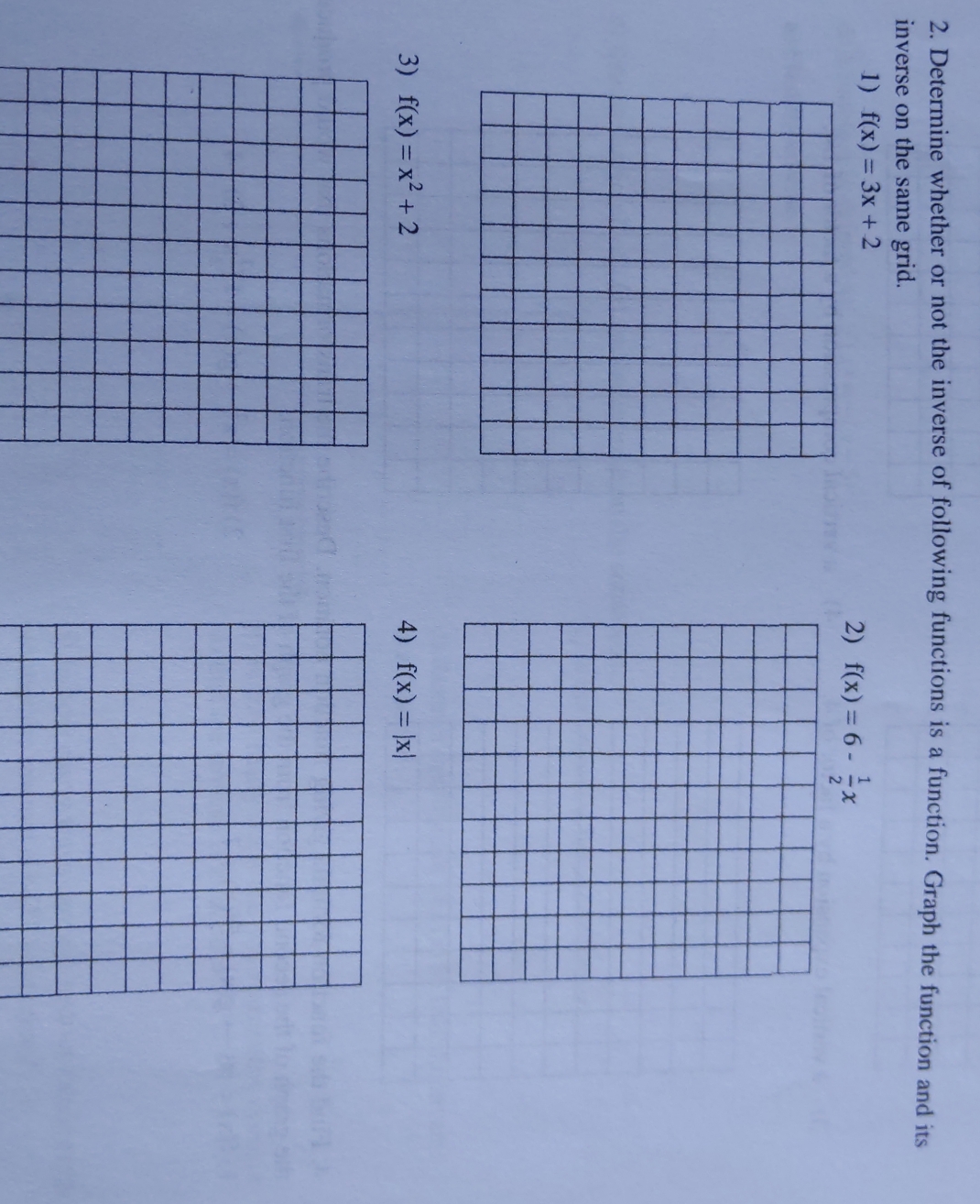 2. Determine whether or not the inverse of following functions is a function. Graph the function and its inverse on the same grid.

1) $f(x) = 3x + 2$

2) $f(x) = 6 - \frac{1}{2}x$

3) $f(x) = x^2 + 2$

4) $f(x) = |x|$